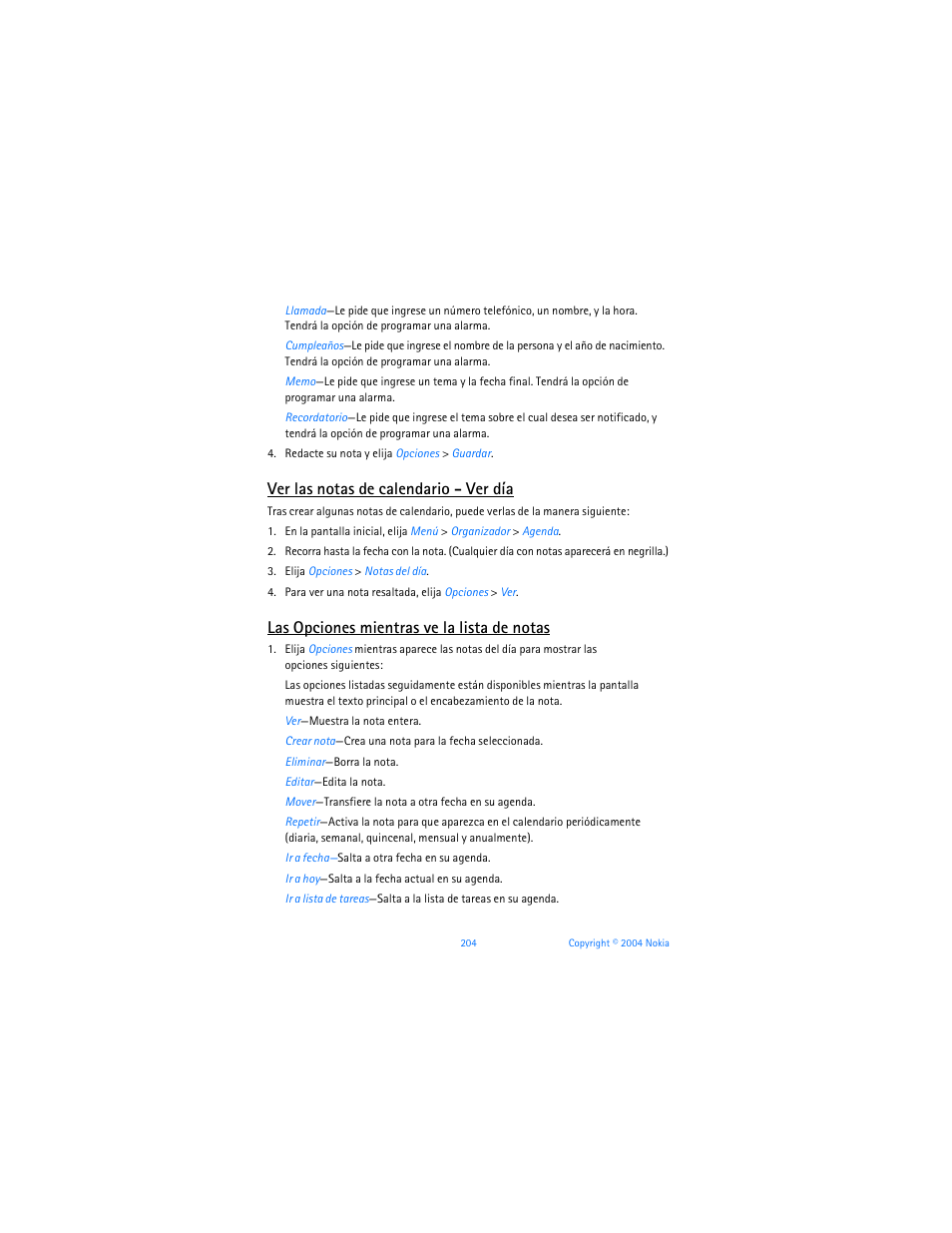 Llamada—Le pide que ingrese un número telefónico, un nombre, y la hora. Tendrá la opción de programar una alarma.

Cumpleaños—Le pide que ingrese el nombre de la persona y el año de nacimiento. Tendrá la opción de programar una alarma.

Memo—Le pide que ingrese un tema y la fecha final. Tendrá la opción de programar una alarma.

Recordatorio—Le pide que ingrese el tema sobre el cual desea ser notificado, y tendrá la opción de programar una alarma.

4. Redacte su nota y elija Opciones > Guardar.

Ver las notas de calendario – Ver día

Tras crear algunas notas de calendario, puede verlas de la manera siguiente:

1. En la pantalla inicial, elija Menú > Organizador > Agenda.

2. Recorra hasta la fecha con la nota. (Cualquier día con notas aparecerá en negrilla.)

3. Elija Opciones > Notas del día.

4. Para ver una nota resaltada, elija Opciones > Ver.

Las Opciones mientras ve la lista de notas

1. Elija Opciones mientras aparece las notas del día para mostrar las opciones siguientes:

Las opciones listadas seguidamente están disponibles mientras la pantalla muestra el texto principal o el encabezamiento de la nota.

Ver—Muestra la nota entera.

Crear nota—Crea una nota para la fecha seleccionada.

Eliminar—Borra la nota.

Editar—Edita la nota.

Mover—Transfiere la nota a otra fecha en su agenda.

Repetir—Activa la nota para que aparezca en el calendario periódicamente (diaria, semanal, quincenal, mensual y anualmente).

Ir a fecha—Salta a otra fecha en su agenda.

Ir a hoy—Salta a la fecha actual en su agenda.

Ir a lista de tareas—Salta a la lista de tareas en su agenda.

204 Copyright © 2004 Nokia